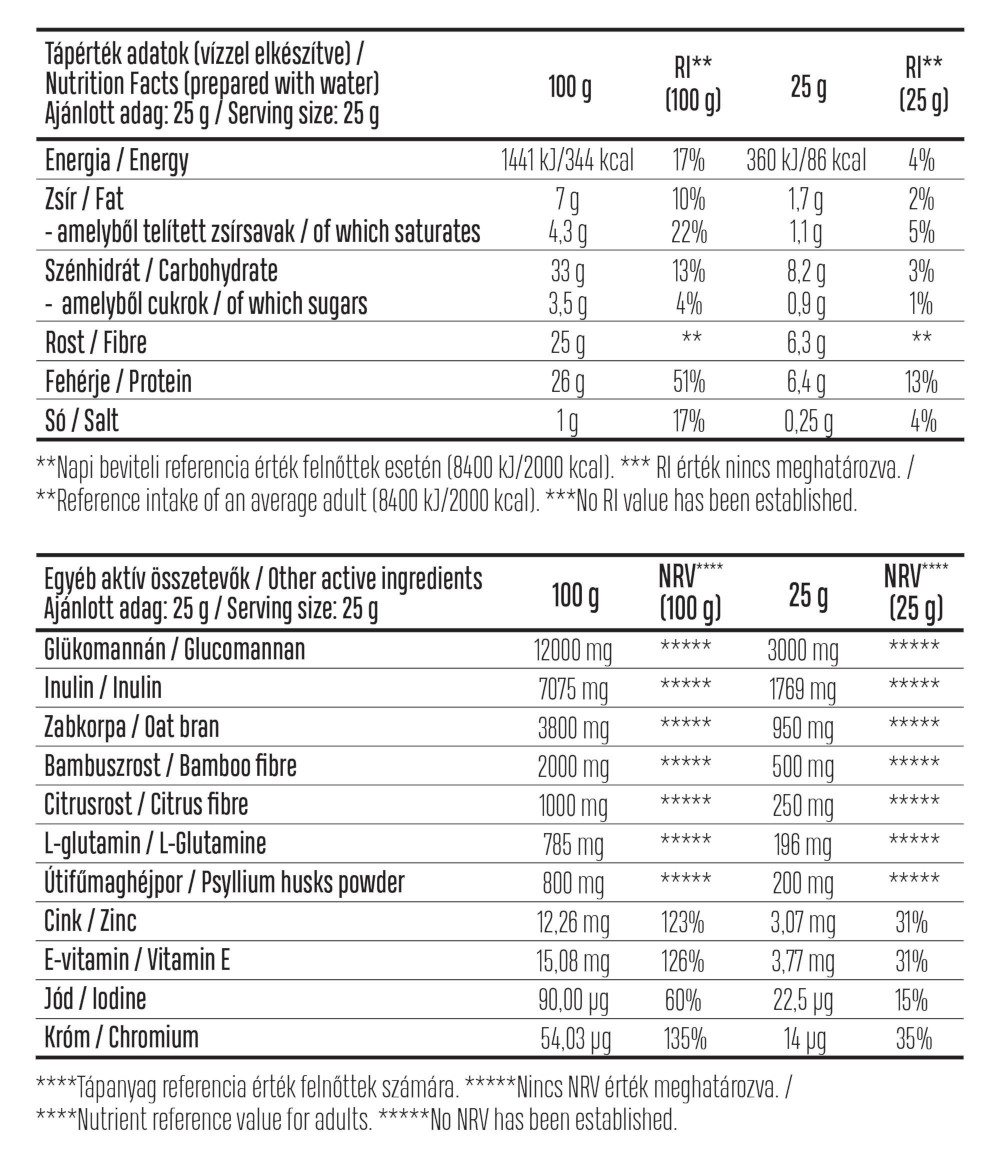 | Tápérték adatok (vízzel elkészítve) / Nutrition Facts (prepared with water) Ajánlott adag: 25 g / Serving size: 25 g | 100 g | RI** (100 g) | 25 g | RI** (25 g) |
|---|---|---|---|---|
| Energia / Energy | 1441 kJ/344 kcal | 17% | 360 kJ/86 kcal | 4% |
| Zsír / Fat | 7 g | 10% | 1,7 g | 2% |
| - amelyből telített zsírsavak / of which saturates | 4,3 g | 22% | 1,1 g | 5% |
| Szénhidrát / Carbohydrate | 33 g | 13% | 8,2 g | 3% |
| - amelyből cukrok / of which sugars | 3,5 g | 4% | 0,9 g | 1% |
| Rost / Fibre | 25 g | ** | 6,3 g | ** |
| Fehérje / Protein | 26 g | 51% | 6,4 g | 13% |
| Só / Salt | 1 g | 17% | 0,25 g | 4% |

**Napi beviteli referencia érték felnőttek esetén (8400 kJ/2000 kcal). *** RI érték nincs meghatározva. /
**Reference intake of an average adult (8400 kJ/2000 kcal). ***No RI value has been established.

| Egyéb aktív összetevők / Other active ingredients Ajánlott adag: 25 g / Serving size: 25 g | 100 g | NRV**** (100 g) | 25 g | NRV**** (25 g) |
|---|---|---|---|---|
| Glükomannán / Glucomannan | 12000 mg | ***** | 3000 mg | ***** |
| Inulin / Inulin | 7075 mg | ***** | 1769 mg | ***** |
| Zabkorpa / Oat bran | 3800 mg | ***** | 950 mg | ***** |
| Bambuszrost / Bamboo fibre | 2000 mg | ***** | 500 mg | ***** |
| Citrusrost / Citrus fibre | 1000 mg | ***** | 250 mg | ***** |
| L-glutamin / L-Glutamine | 785 mg | ***** | 196 mg | ***** |
| Útifűmaghéjpor / Psyllium husks powder | 800 mg | ***** | 200 mg | ***** |
| Cink / Zinc | 12,26 mg | 123% | 3,07 mg | 31% |
| E-vitamin / Vitamin E | 15,08 mg | 126% | 3,77 mg | 31% |
| Jód / Iodine | 90,00 μg | 60% | 22,5 μg | 15% |
| Króm / Chromium | 54,03 μg | 135% | 14 μg | 35% |

****Tápanyag referencia érték felnőttek számára. *****Nincs NRV érték meghatározva. /
****Nutrient reference value for adults. *****No NRV has been established.